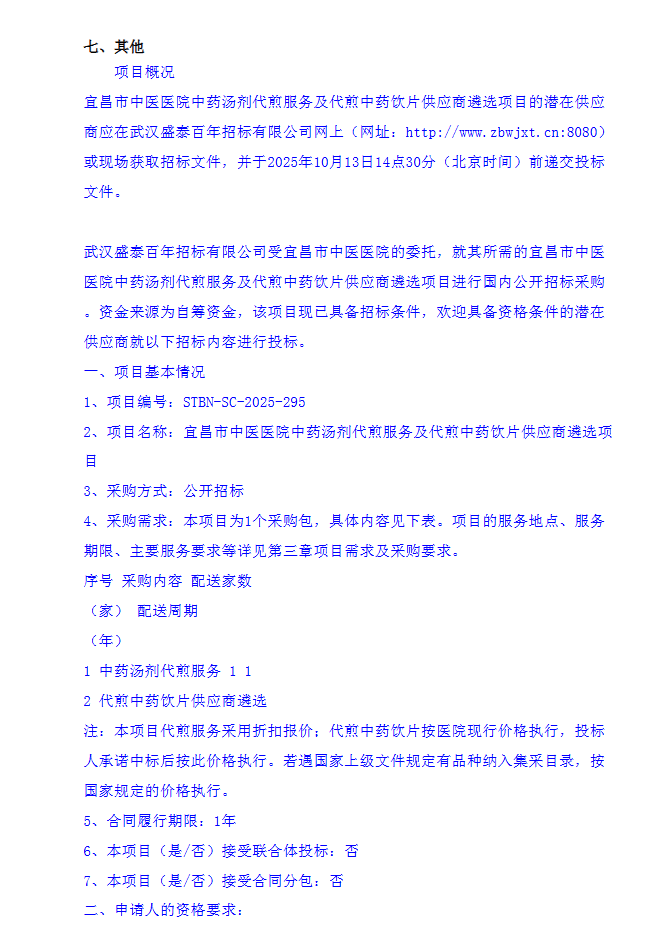 七、其他

项目概况

宜昌市中医医院中药汤剂代煎服务及代煎中药饮片供应商遴选项目的潜在供应商应在武汉盛泰百年招标有限公司网上（网址：http://www.zbwjxt.cn:8080）或现场获取招标文件，并于2025年10月13日14点30分（北京时间）前递交投标文件。

武汉盛泰百年招标有限公司受宜昌市中医医院的委托，就其所需的宜昌市中医医院中药汤剂代煎服务及代煎中药饮片供应商遴选项目进行国内公开招标采购。资金来源为自筹资金，该项目现已具备招标条件，欢迎具备资格条件的潜在供应商就以下招标内容进行投标。

一、项目基本情况

1、项目编号：STBN-SC-2025-295

2、项目名称：宜昌市中医医院中药汤剂代煎服务及代煎中药饮片供应商遴选项目

3、采购方式：公开招标

4、采购需求：本项目为1个采购包，具体内容见下表。项目的服务地点、服务期限、主要服务要求等详见第三章项目需求及采购要求。

序号 采购内容 配送家数

（家） 配送周期

（年）

1 中药汤剂代煎服务 1 1

2 代煎中药饮片供应商遴选

注：本项目代煎服务采用折扣报价；代煎中药饮片按医院现行价格执行，投标人承诺中标后按此价格执行。若遇国家上级文件规定有品种纳入集采目录，按国家规定的价格执行。

5、合同履行期限：1年

6、本项目（是/否）接受联合体投标：否

7、本项目（是/否）接受合同分包：否

二、申请人的资格要求：